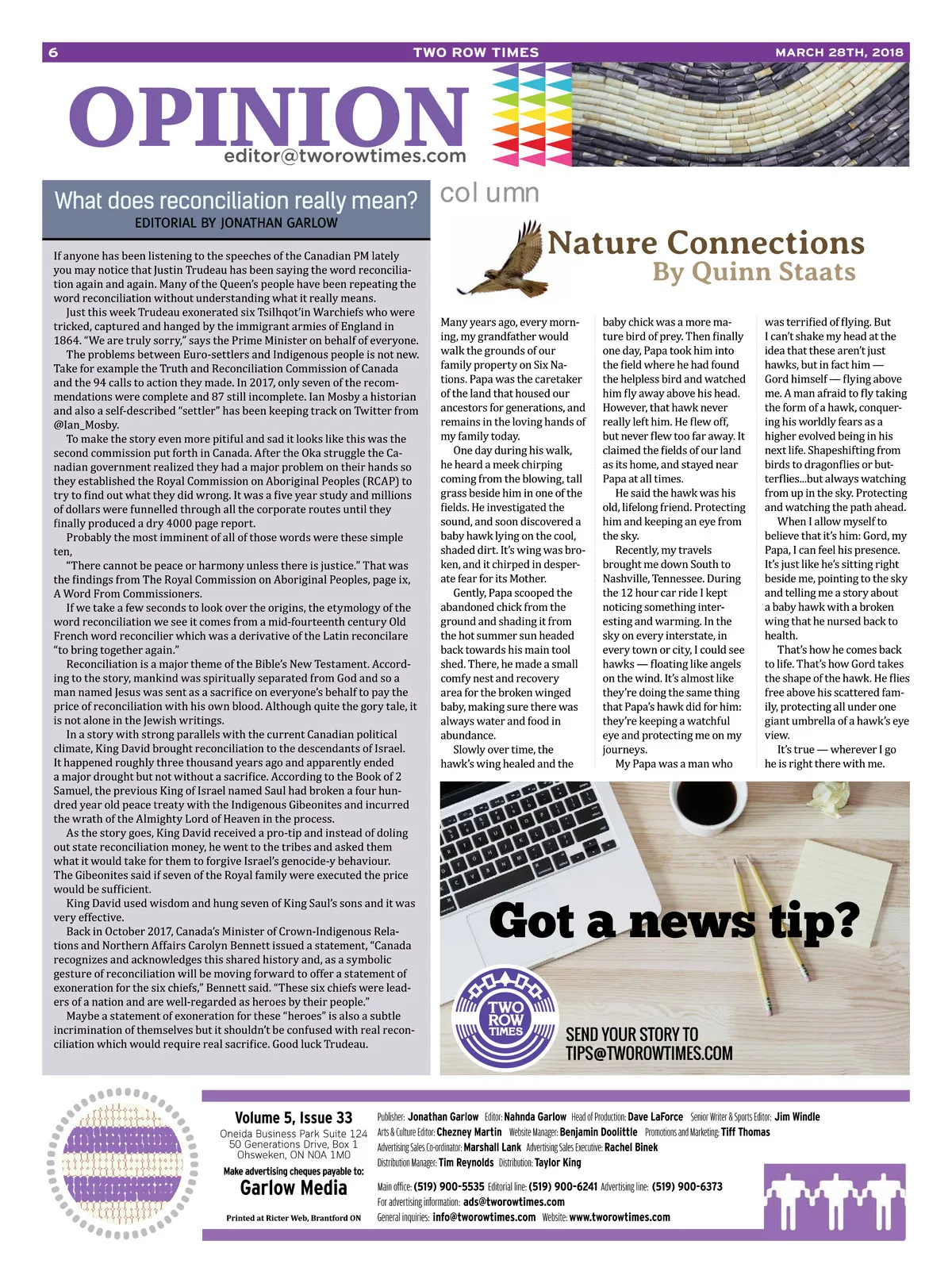 6 TWO ROW TIMES MARCH 28TH, 2018

OPINION
editor@tworowtimes.com

What does reconciliation really mean?
EDITORIAL BY JONATHAN GARLOW

If anyone has been listening to the speeches of the Canadian PM lately you may notice that Justin Trudeau has been saying the word reconciliation again and again. Many of the Queen's people have been repeating the word reconciliation without understanding what it really means.

Just this week Trudeau exonerated six Tsilhqot'in Warchiefs who were tricked, captured and hanged by the immigrant armies of England in 1864. "We are truly sorry," says the Prime Minister on behalf of everyone.

The problems between Euro-settlers and Indigenous people is not new. Take for example the Truth and Reconciliation Commission of Canada and the 94 calls to action they made. In 2017, only seven of the recommendations were complete and 87 still incomplete. Ian Mosby a historian and also a self-described "settler" has been keeping track on Twitter from @Ian_Mosby.

To make the story even more pitiful and sad it looks like this was the second commission put forth in Canada. After the Oka struggle the Canadian government realized they had a major problem on their hands so they established the Royal Commission on Aboriginal Peoples (RCAP) to try to find out what they did wrong. It was a five year study and millions of dollars were funnelled through all the corporate routes until they finally produced a dry 4000 page report.

Probably the most imminent of all of those words were these simple ten,

"There cannot be peace or harmony unless there is justice." That was the findings from The Royal Commission on Aboriginal Peoples, page ix, A Word From Commissioners.

If we take a few seconds to look over the origins, the etymology of the word reconciliation we see it comes from a mid-fourteenth century Old French word reconcilier which was a derivative of the Latin reconcilare "to bring together again."

Reconciliation is a major theme of the Bible's New Testament. According to the story, mankind was spiritually separated from God and so a man named Jesus was sent as a sacrifice on everyone's behalf to pay the price of reconciliation with his own blood. Although quite the gory tale, it is not alone in the Jewish writings.

In a story with strong parallels with the current Canadian political climate, King David brought reconciliation to the descendants of Israel. It happened roughly three thousand years ago and apparently ended a major drought but not without a sacrifice. According to the Book of 2 Samuel, the previous King of Israel named Saul had broken a four hundred year old peace treaty with the Indigenous Gibeonites and incurred the wrath of the Almighty Lord of Heaven in the process.

As the story goes, King David received a pro-tip and instead of doling out state reconciliation money, he went to the tribes and asked them what it would take for them to forgive Israel's genocide-y behaviour. The Gibeonites said if seven of the Royal family were executed the price would be sufficient.

King David used wisdom and hung seven of King Saul's sons and it was very effective.

Back in October 2017, Canada's Minister of Crown-Indigenous Relations and Northern Affairs Carolyn Bennett issued a statement, "Canada recognizes and acknowledges this shared history and, as a symbolic gesture of reconciliation will be moving forward to offer a statement of exoneration for the six chiefs," Bennett said. "These six chiefs were leaders of a nation and are well-regarded as heroes by their people."

Maybe a statement of exoneration for these "heroes" is also a subtle incrimination of themselves but it shouldn't be confused with real reconciliation which would require real sacrifice. Good luck Trudeau.

column

Nature Connections
By Quinn Staats

Many years ago, every morning, my grandfather would walk the grounds of our family property on Six Nations. Papa was the caretaker of the land that housed our ancestors for generations, and remains in the loving hands of my family today.

One day during his walk, he heard a meek chirping coming from the blowing, tall grass beside him in one of the fields. He investigated the sound, and soon discovered a baby hawk lying on the cool, shaded dirt. It's wing was broken, and it chirped in desperate fear for its Mother.

Gently, Papa scooped the abandoned chick from the ground and shading it from the hot summer sun headed back towards his main tool shed. There, he made a small comfy nest and recovery area for the broken winged baby, making sure there was always water and food in abundance.

Slowly over time, the hawk's wing healed and the baby chick was a more mature bird of prey. Then finally one day, Papa took him into the field where he had found the helpless bird and watched him fly away above his head. However, that hawk never really left him. He flew off, but never flew too far away. It claimed the fields of our land as its home, and stayed near Papa at all times.

He said the hawk was his old, lifelong friend. Protecting him and keeping an eye from the sky.

Recently, my travels brought me down South to Nashville, Tennessee. During the 12 hour car ride I kept noticing something interesting and warming. In the sky on every interstate, in every town or city, I could see hawks — floating like angels on the wind. It's almost like they're doing the same thing that Papa's hawk did for him: they're keeping a watchful eye and protecting me on my journeys.

My Papa was a man who was terrified of flying. But I can't shake my head at the idea that these aren't just hawks, but in fact him — Gord himself — flying above me. A man afraid to fly taking the form of a hawk, conquering his worldly fears as a higher evolved being in his next life. Shapeshifting from birds to dragonflies or butterflies...but always watching from up in the sky. Protecting and watching the path ahead.

When I allow myself to believe that it's him: Gord, my Papa, I can feel his presence. It's just like he's sitting right beside me, pointing to the sky and telling me a story about a baby hawk with a broken wing that he nursed back to health.

That's how he comes back to life. That's how Gord takes the shape of the hawk. He flies free above his scattered family, protecting all under one giant umbrella of a hawk's eye view.

It's true — wherever I go he is right there with me.

Got a news tip?
TWO ROW TIMES
SEND YOUR STORY TO TIPS@TWOROWTIMES.COM

Volume 5, Issue 33
Oneida Business Park Suite 124
50 Generations Drive, Box 1
Ohsweken, ON N0A 1M0
Make advertising cheques payable to:
Garlow Media
Printed at Ricter Web, Brantford ON

Publisher: Jonathan Garlow Editor: Nahnda Garlow Head of Production: Dave LaForce Senior Writer & Sports Editor: Jim Windle
Arts & Culture Editor: Chezney Martin Website Manager: Benjamin Doolittle Promotions and Marketing: Tiff Thomas
Advertising Sales Co-ordinator: Marshall Lank Advertising Sales Executive: Rachel Binek
Distribution Manager: Tim Reynolds Distribution: Taylor King
Main office: (519) 900-5535 Editorial line: (519) 900-6241 Advertising line: (519) 900-6373
For advertising information: ads@tworowtimes.com
General inquiries: info@tworowtimes.com Website: www.tworowtimes.com